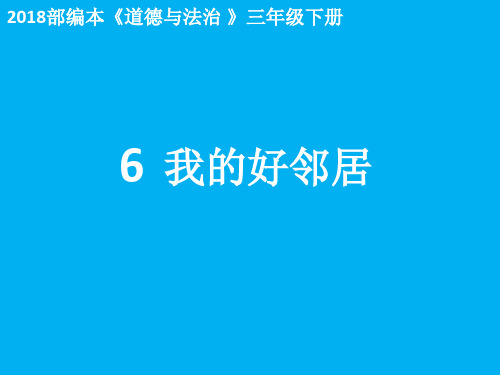 2018部编本《道德与法治 》三年级下册

6 我的好邻居